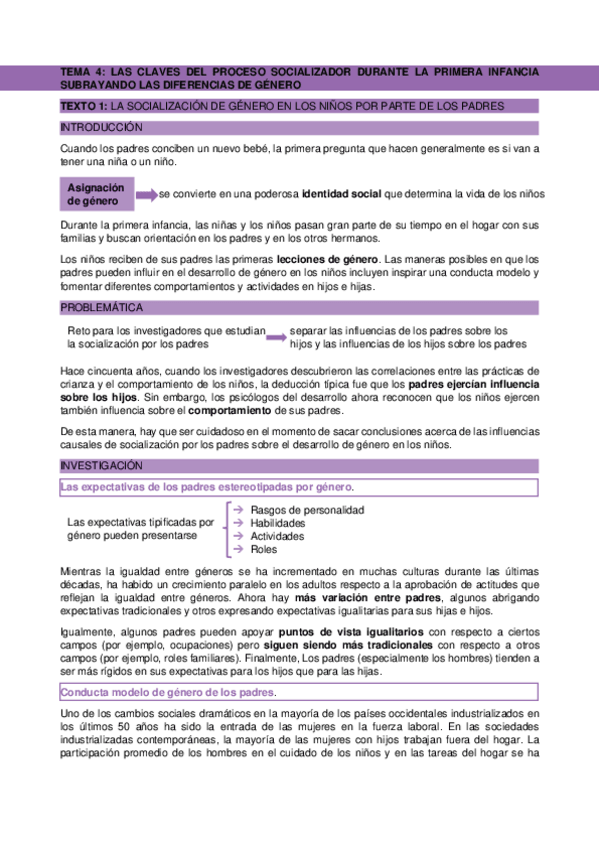 TEMA 4: LAS CLAVES DEL PROCESO SOCIALIZADOR DURANTE LA PRIMERA INFANCIA SUBRAYANDO LAS DIFERENCIAS DE GÉNERO

TEXTO 1: LA SOCIALIZACIÓN DE GÉNERO EN LOS NIÑOS POR PARTE DE LOS PADRES

INTRODUCCIÓN

Cuando los padres conciben un nuevo bebé, la primera pregunta que hacen generalmente es si van a tener una niña o un niño.

Asignación de género

se convierte en una poderosa identidad social que determina la vida de los niños

Durante la primera infancia, las niñas y los niños pasan gran parte de su tiempo en el hogar con sus familias y buscan orientación en los padres y en los otros hermanos.

Los niños reciben de sus padres las primeras lecciones de género. Las maneras posibles en que los padres pueden influir en el desarrollo de género en los niños incluyen inspirar una conducta modelo y fomentar diferentes comportamientos y actividades en hijos e hijas.

PROBLEMÁTICA

Reto para los investigadores que estudian la socialización por los padres

separar las influencias de los padres sobre los hijos y las influencias de los hijos sobre los padres

Hace cincuenta años, cuando los investigadores descubrieron las correlaciones entre las prácticas de crianza y el comportamiento de los niños, la deducción típica fue que los padres ejercían influencia sobre los hijos. Sin embargo, los psicólogos del desarrollo ahora reconocen que los niños ejercen también influencia sobre el comportamiento de sus padres.

De esta manera, hay que ser cuidadoso en el momento de sacar conclusiones acerca de las influencias causales de socialización por los padres sobre el desarrollo de género en los niños.

INVESTIGACIÓN

Las expectativas de los padres estereotipadas por género.

Las expectativas tipificadas por género pueden presentarse

→ Rasgos de personalidad
→ Habilidades
→ Actividades
→ Roles

Mientras la igualdad entre géneros se ha incrementado en muchas culturas durante las últimas décadas, ha habido un crecimiento paralelo en los adultos respecto a la aprobación de actitudes que reflejan la igualdad entre géneros. Ahora hay más variación entre padres, algunos abrigando expectativas tradicionales y otros expresando expectativas igualitarias para sus hijas e hijos.

Igualmente, algunos padres pueden apoyar puntos de vista igualitarios con respecto a ciertos campos (por ejemplo, ocupaciones) pero siguen siendo más tradicionales con respecto a otros campos (por ejemplo, roles familiares). Finalmente, Los padres (especialmente los hombres) tienden a ser más rígidos en sus expectativas para los hijos que para las hijas.

Conducta modelo de género de los padres.

Uno de los cambios sociales dramáticos en la mayoría de los países occidentales industrializados en los últimos 50 años ha sido la entrada de las mujeres en la fuerza laboral. En las sociedades industrializadas contemporáneas, la mayoría de las mujeres con hijos trabajan fuera del hogar. La participación promedio de los hombres en el cuidado de los niños y en las tareas del hogar se ha